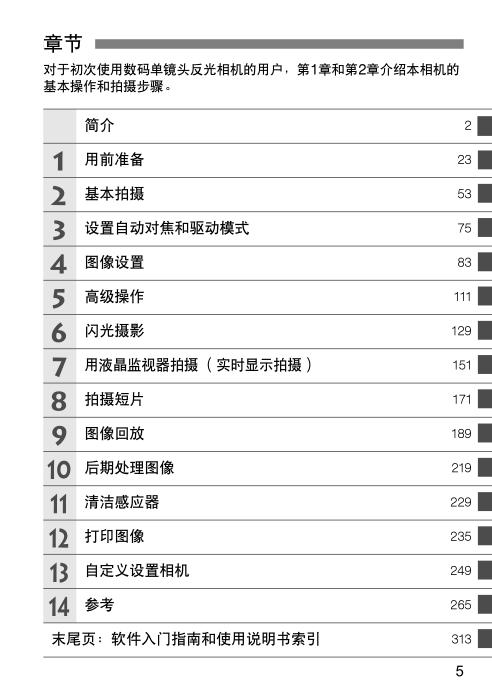 章节

对于初次使用数码单镜头反光相机的用户，第1章和第2章介绍本相机的基本操作和拍摄步骤。

简介 2
1 用前准备 23
2 基本拍摄 53
3 设置自动对焦和驱动模式 75
4 图像设置 83
5 高级操作 111
6 闪光摄影 129
7 用液晶监视器拍摄（实时显示拍摄） 151
8 拍摄短片 171
9 图像回放 189
10 后期处理图像 219
11 清洁感应器 229
12 打印图像 235
13 自定义设置相机 249
14 参考 265
末尾页：软件入门指南和使用说明书索引 313

5